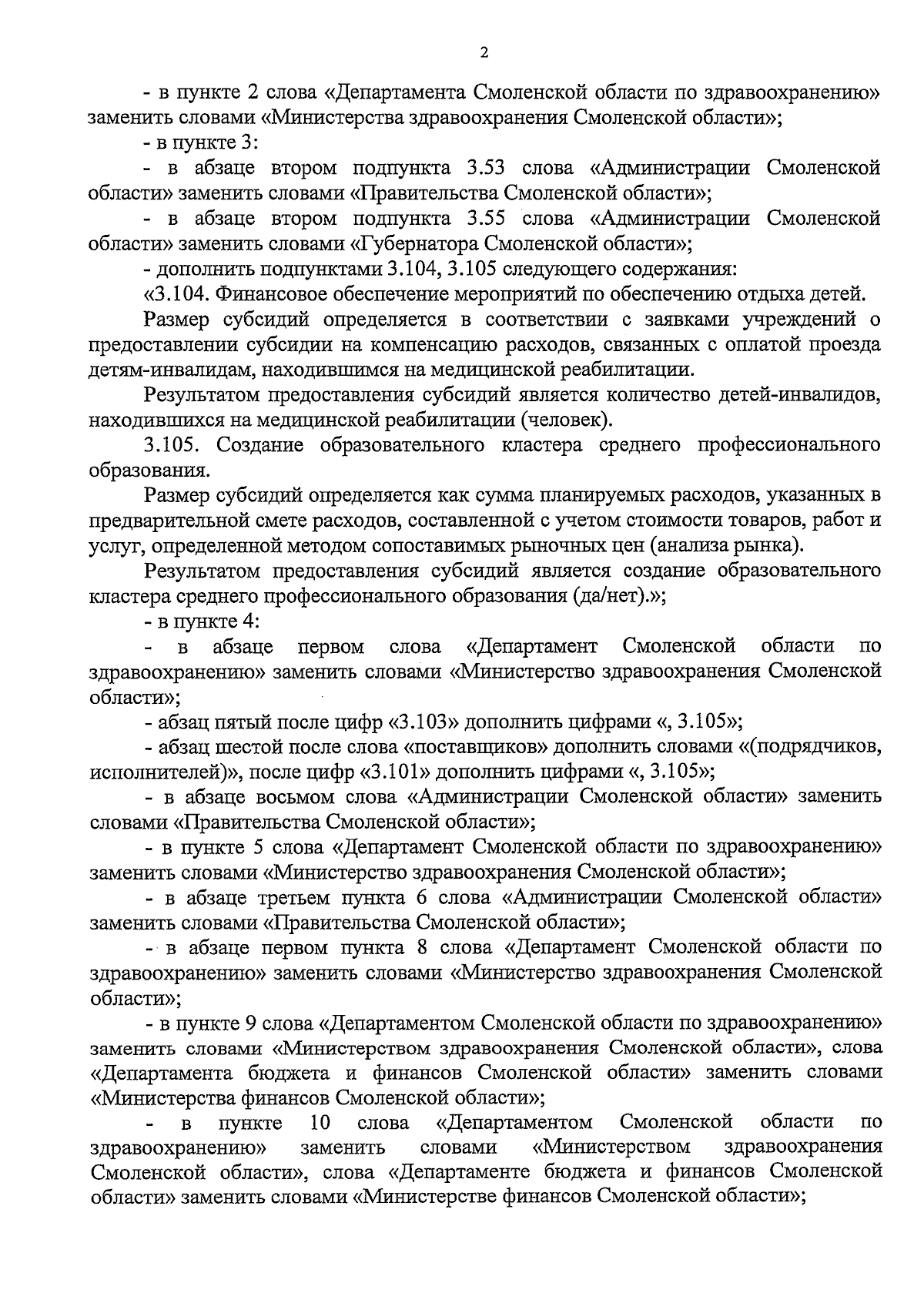 2

- в пункте 2 слова «Департамента Смоленской области по здравоохранению» заменить словами «Министерства здравоохранения Смоленской области»;

- в пункте 3:

- в абзаце втором подпункта 3.53 слова «Администрации Смоленской области» заменить словами «Правительства Смоленской области»;

- в абзаце втором подпункта 3.55 слова «Администрации Смоленской области» заменить словами «Губернатора Смоленской области»;

- дополнить подпунктами 3.104, 3.105 следующего содержания:

«3.104. Финансовое обеспечение мероприятий по обеспечению отдыха детей.

Размер субсидий определяется в соответствии с заявками учреждений о предоставлении субсидии на компенсацию расходов, связанных с оплатой проезда детям-инвалидам, находившимся на медицинской реабилитации.

Результатом предоставления субсидий является количество детей-инвалидов, находившихся на медицинской реабилитации (человек).

3.105. Создание образовательного кластера среднего профессионального образования.

Размер субсидий определяется как сумма планируемых расходов, указанных в предварительной смете расходов, составленной с учетом стоимости товаров, работ и услуг, определенной методом сопоставимых рыночных цен (анализа рынка).

Результатом предоставления субсидий является создание образовательного кластера среднего профессионального образования (да/нет).»;

- в пункте 4:

- в абзаце первом слова «Департамент Смоленской области по здравоохранению» заменить словами «Министерство здравоохранения Смоленской области»;

- абзац пятый после цифр «3.103» дополнить цифрами «, 3.105»;

- абзац шестой после слова «поставщиков» дополнить словами «(подрядчиков, исполнителей)», после цифр «3.101» дополнить цифрами «, 3.105»;

- в абзаце восьмом слова «Администрации Смоленской области» заменить словами «Правительства Смоленской области»;

- в пункте 5 слова «Департамент Смоленской области по здравоохранению» заменить словами «Министерство здравоохранения Смоленской области»;

- в абзаце третьем пункта 6 слова «Администрации Смоленской области» заменить словами «Правительства Смоленской области»;

- в абзаце первом пункта 8 слова «Департамент Смоленской области по здравоохранению» заменить словами «Министерство здравоохранения Смоленской области»;

- в пункте 9 слова «Департаментом Смоленской области по здравоохранению» заменить словами «Министерством здравоохранения Смоленской области», слова «Департамента бюджета и финансов Смоленской области» заменить словами «Министерства финансов Смоленской области»;

- в пункте 10 слова «Департаментом Смоленской области по здравоохранению» заменить словами «Министерством здравоохранения Смоленской области», слова «Департаменте бюджета и финансов Смоленской области» заменить словами «Министерстве финансов Смоленской области»;